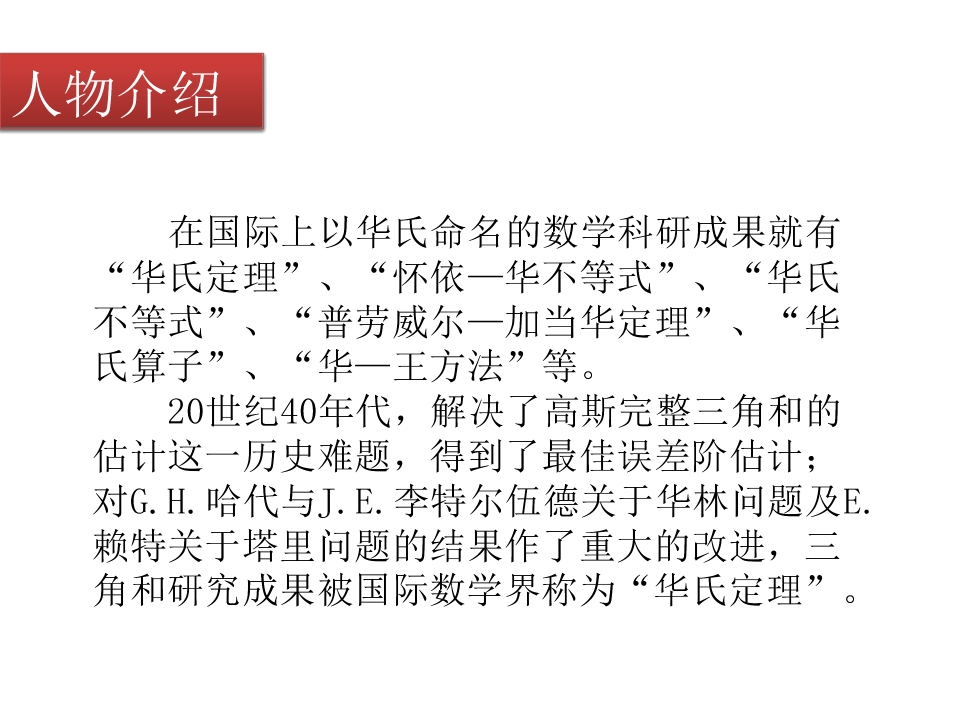 人物介绍

在国际上以华氏命名的数学科研成果就有“华氏定理”、“怀依—华不等式”、“华氏不等式”、“普劳威尔—加当华定理”、“华氏算子”、“华—王方法”等。

20世纪40年代，解决了高斯完整三角和的估计这一历史难题，得到了最佳误差阶估计；对G.H.哈代与J.E.李特尔伍德关于华林问题及E.赖特关于塔里问题的结果作了重大的改进，三角和研究成果被国际数学界称为“华氏定理”。